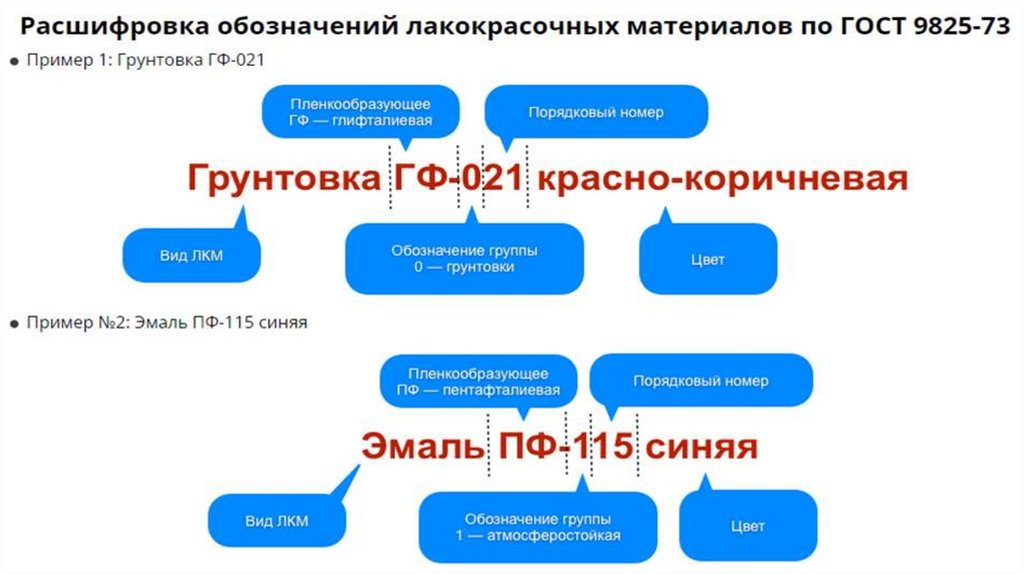 Расшифровка обозначений лакокрасочных материалов по ГОСТ 9825-73

• Пример 1: Грунтовка ГФ-021

Пленкообразующее
ГФ — глифталиевая

Порядковый номер

Грунтовка ГФ-021 красно-коричневая

Вид ЛКМ

Обозначение группы
0 — грунтовки

Цвет

• Пример №2: Эмаль ПФ-115 синяя

Пленкообразующее
ПФ — пентафталиевая

Порядковый номер

Эмаль ПФ-115 синяя

Вид ЛКМ

Обозначение группы
1 — атмосферостойкая

Цвет